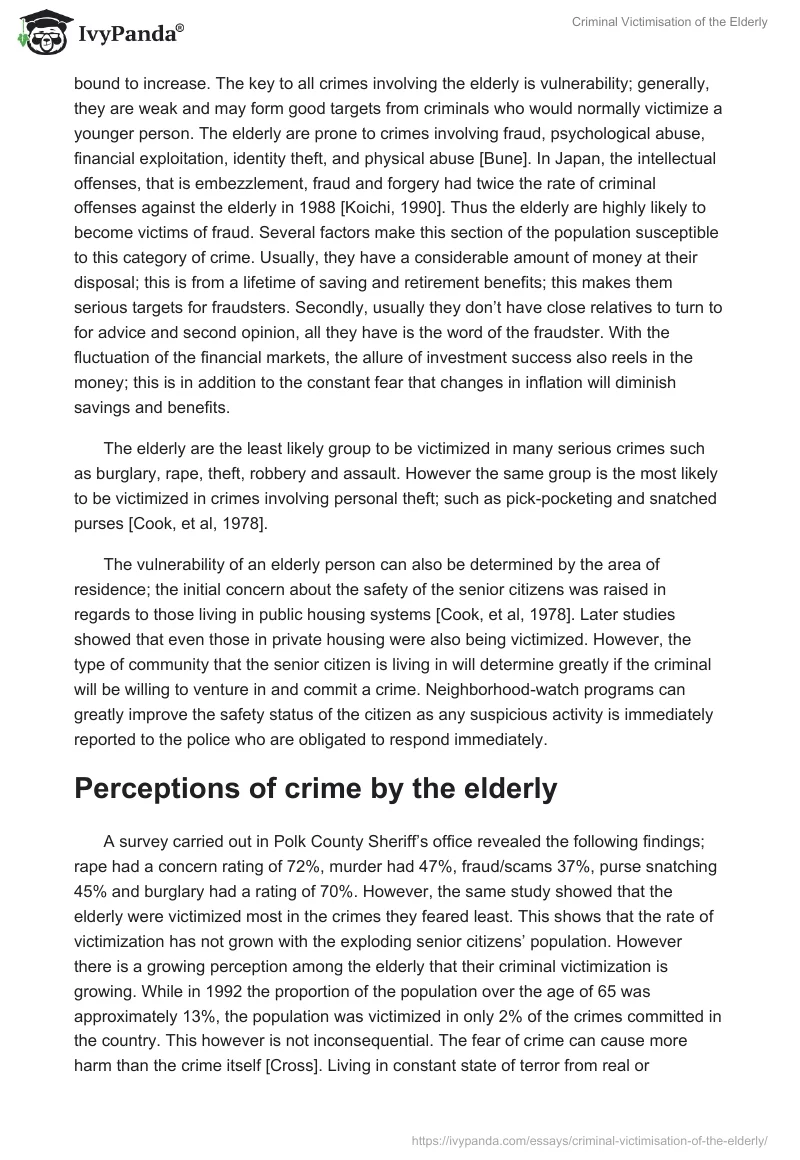 IvyPanda®

Criminal Victimisation of the Elderly

bound to increase. The key to all crimes involving the elderly is vulnerability; generally, they are weak and may form good targets from criminals who would normally victimize a younger person. The elderly are prone to crimes involving fraud, psychological abuse, financial exploitation, identity theft, and physical abuse [Bune]. In Japan, the intellectual offenses, that is embezzlement, fraud and forgery had twice the rate of criminal offenses against the elderly in 1988 [Koichi, 1990]. Thus the elderly are highly likely to become victims of fraud. Several factors make this section of the population susceptible to this category of crime. Usually, they have a considerable amount of money at their disposal; this is from a lifetime of saving and retirement benefits; this makes them serious targets for fraudsters. Secondly, usually they don't have close relatives to turn to for advice and second opinion, all they have is the word of the fraudster. With the fluctuation of the financial markets, the allure of investment success also reels in the money; this is in addition to the constant fear that changes in inflation will diminish savings and benefits.

The elderly are the least likely group to be victimized in many serious crimes such as burglary, rape, theft, robbery and assault. However the same group is the most likely to be victimized in crimes involving personal theft; such as pick-pocketing and snatched purses [Cook, et al, 1978].

The vulnerability of an elderly person can also be determined by the area of residence; the initial concern about the safety of the senior citizens was raised in regards to those living in public housing systems [Cook, et al, 1978]. Later studies showed that even those in private housing were also being victimized. However, the type of community that the senior citizen is living in will determine greatly if the criminal will be willing to venture in and commit a crime. Neighborhood-watch programs can greatly improve the safety status of the citizen as any suspicious activity is immediately reported to the police who are obligated to respond immediately.

Perceptions of crime by the elderly

A survey carried out in Polk County Sheriff's office revealed the following findings; rape had a concern rating of 72%, murder had 47%, fraud/scams 37%, purse snatching 45% and burglary had a rating of 70%. However, the same study showed that the elderly were victimized most in the crimes they feared least. This shows that the rate of victimization has not grown with the exploding senior citizens' population. However there is a growing perception among the elderly that their criminal victimization is growing. While in 1992 the proportion of the population over the age of 65 was approximately 13%, the population was victimized in only 2% of the crimes committed in the country. This however is not inconsequential. The fear of crime can cause more harm than the crime itself [Cross]. Living in constant state of terror from real or

https://ivypanda.com/essays/criminal-victimisation-of-the-elderly/